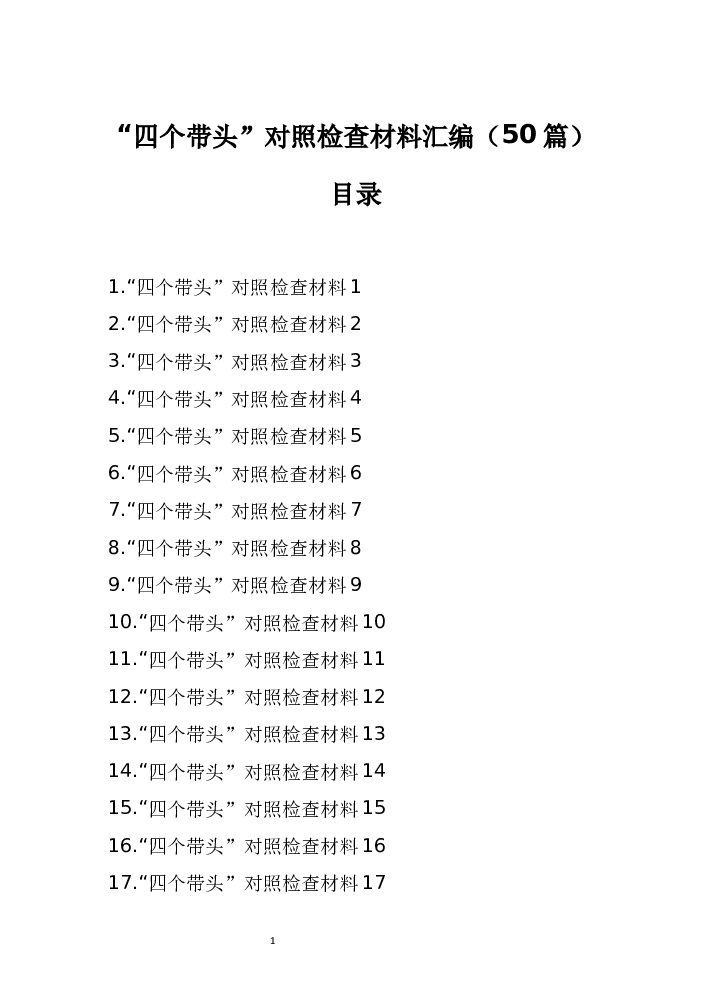 “四个带头”对照检查材料汇编（50篇）

目录

1.“四个带头”对照检查材料1
2.“四个带头”对照检查材料2
3.“四个带头”对照检查材料3
4.“四个带头”对照检查材料4
5.“四个带头”对照检查材料5
6.“四个带头”对照检查材料6
7.“四个带头”对照检查材料7
8.“四个带头”对照检查材料8
9.“四个带头”对照检查材料9
10.“四个带头”对照检查材料10
11.“四个带头”对照检查材料11
12.“四个带头”对照检查材料12
13.“四个带头”对照检查材料13
14.“四个带头”对照检查材料14
15.“四个带头”对照检查材料15
16.“四个带头”对照检查材料16
17.“四个带头”对照检查材料17

1